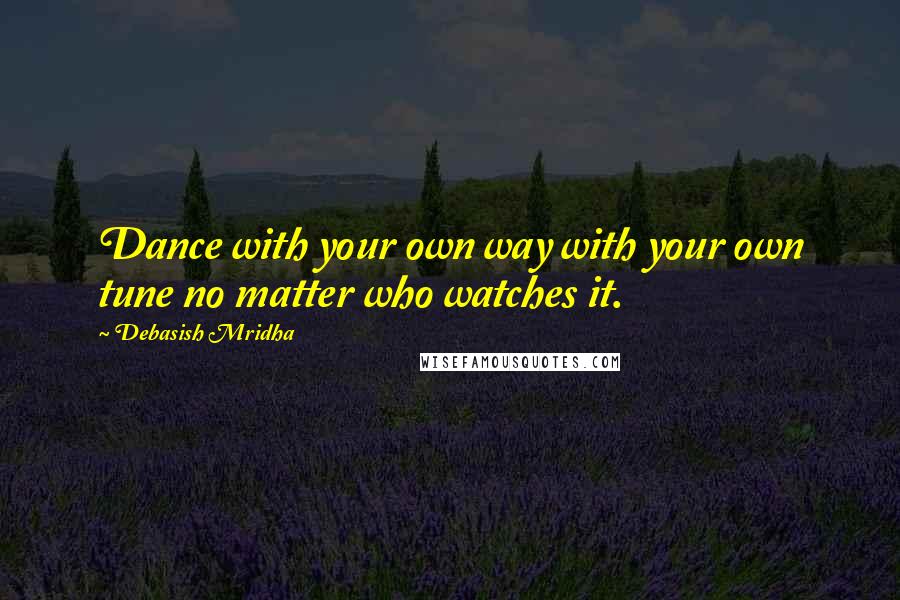 Dance with your own way with your own tune no matter who watches it.

~ Debasish Mridha

WISEFAMOUSQUOTES.COM